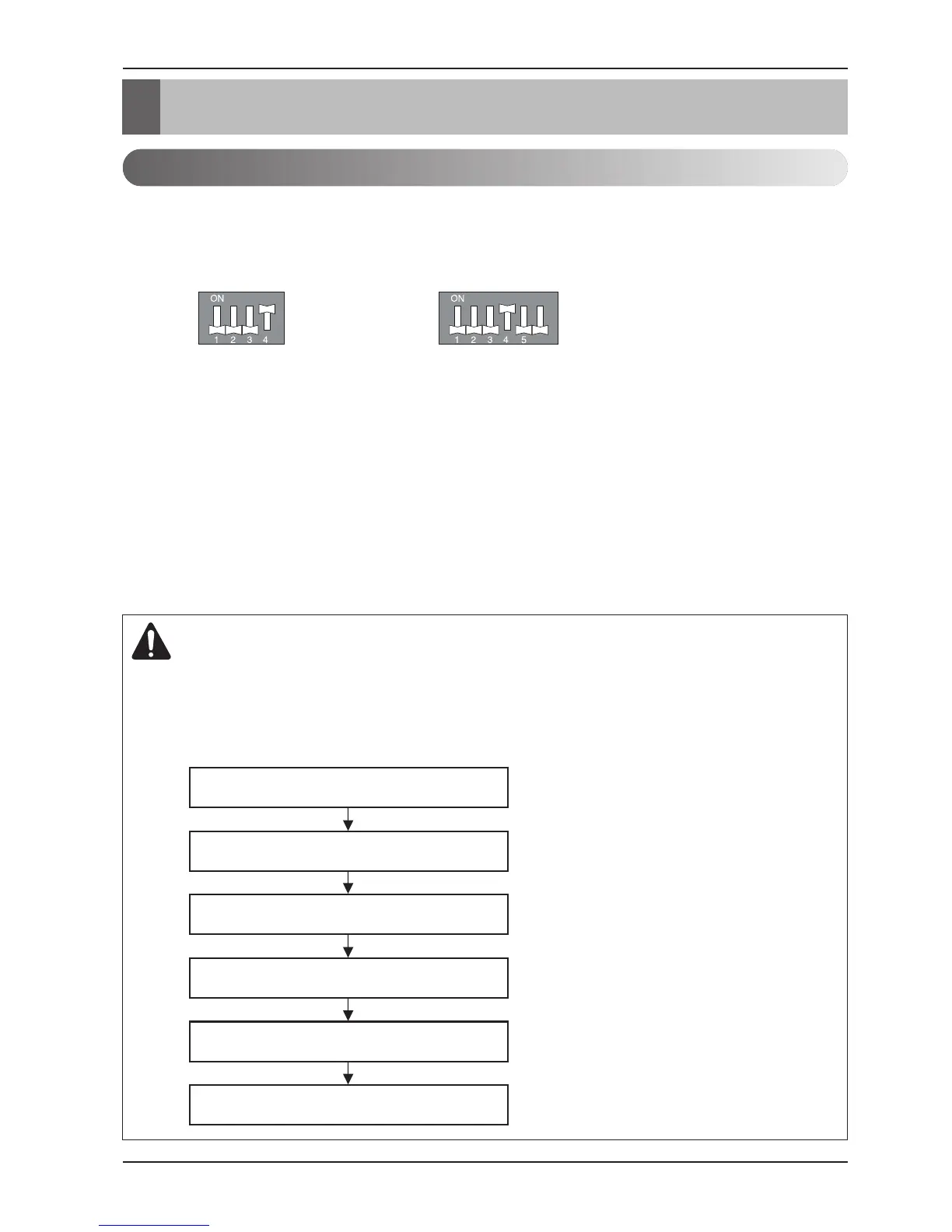 ON
1 2 3 4

ON
1 2 3 4 5